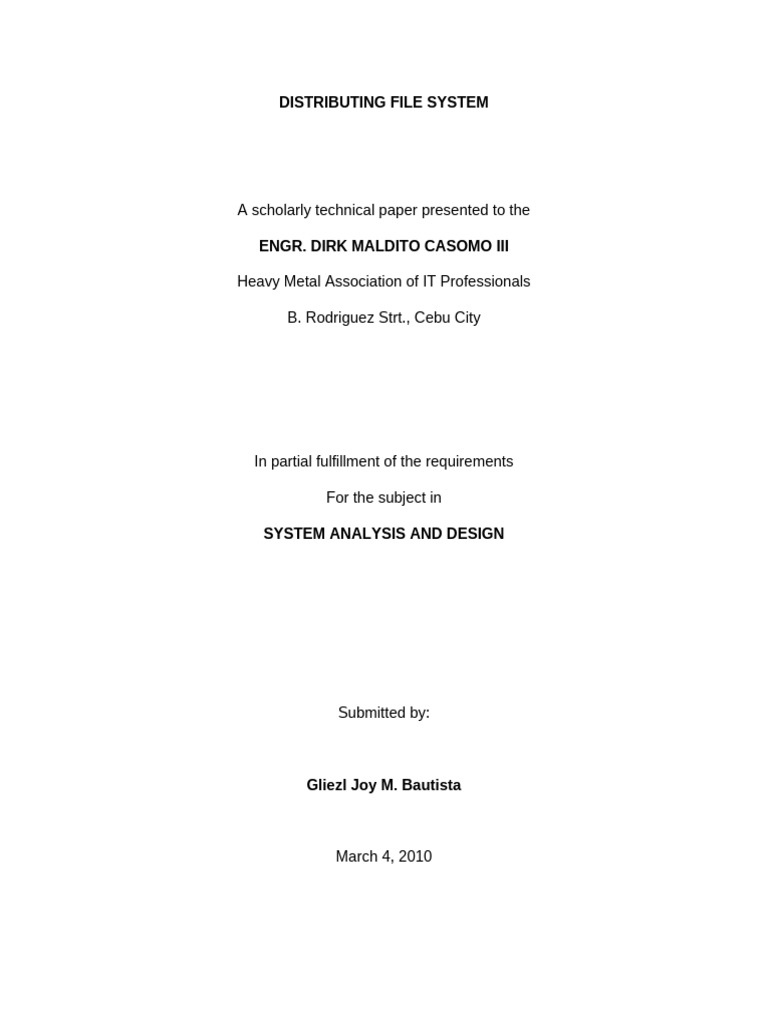 DISTRIBUTING FILE SYSTEM

A scholarly technical paper presented to the

ENGR. DIRK MALDITO CASOMO III

Heavy Metal Association of IT Professionals

B. Rodriguez Strt., Cebu City

In partial fulfillment of the requirements

For the subject in

SYSTEM ANALYSIS AND DESIGN

Submitted by:

Gliezl Joy M. Bautista

March 4, 2010